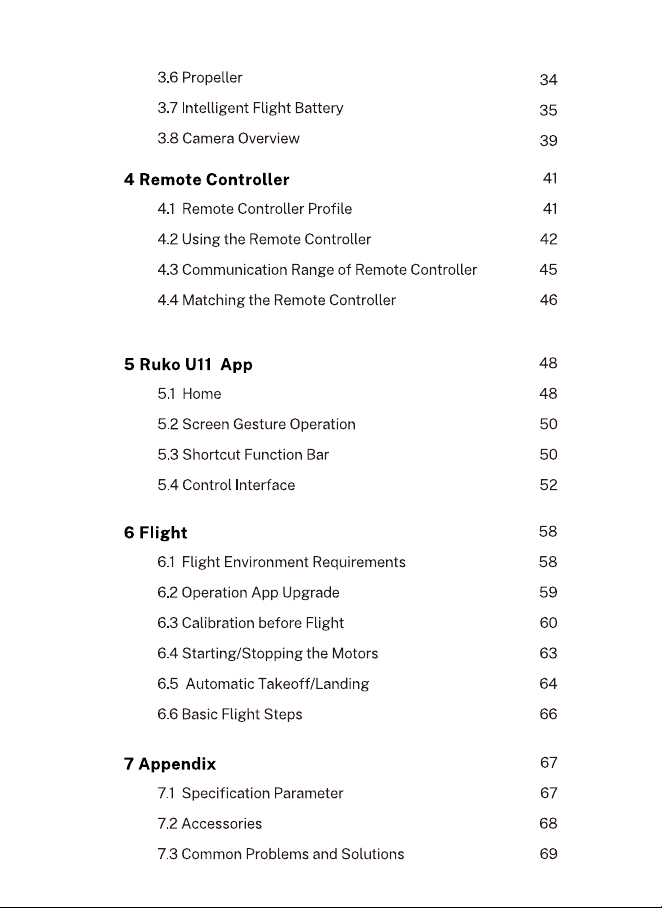 3.6 Propeller 34
3.7 Intelligent Flight Battery 35
3.8 Camera Overview 39

4 Remote Controller 41
4.1 Remote Controller Profile 41
4.2 Using the Remote Controller 42
4.3 Communication Range of Remote Controller 45
4.4 Matching the Remote Controller 46

5 Ruko U11 App 48
5.1 Home 48
5.2 Screen Gesture Operation 50
5.3 Shortcut Function Bar 50
5.4 Control Interface 52

6 Flight 58
6.1 Flight Environment Requirements 58
6.2 Operation App Upgrade 59
6.3 Calibration before Flight 60
6.4 Starting/Stopping the Motors 63
6.5 Automatic Takeoff/Landing 64
6.6 Basic Flight Steps 66

7 Appendix 67
7.1 Specification Parameter 67
7.2 Accessories 68
7.3 Common Problems and Solutions 69